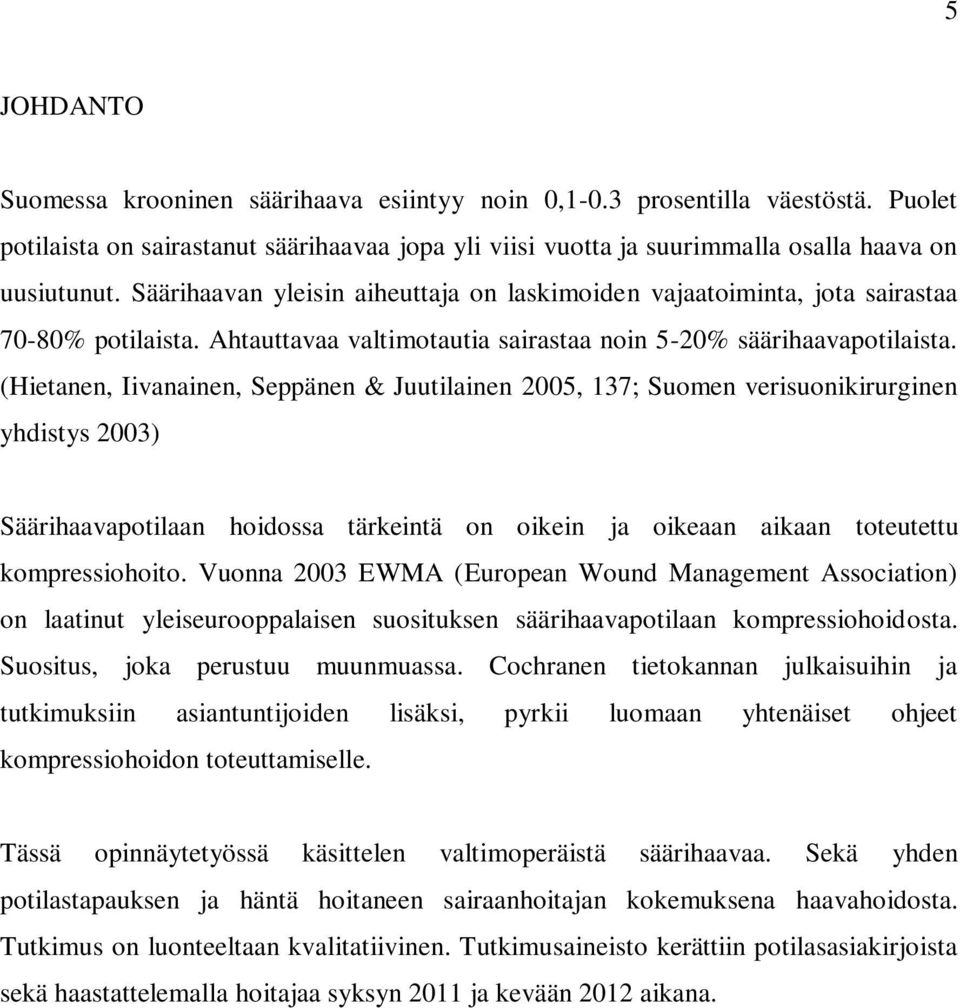 5

JOHDANTO

Suomessa krooninen säärihaava esiintyy noin 0,1-0.3 prosentilla väestöstä. Puolet potilaista on sairastanut säärihaavaa jopa yli viisi vuotta ja suurimmalla osalla haava on uusiutunut. Säärihaavan yleisin aiheuttaja on laskimoiden vajaatoiminta, jota sairastaa 70-80% potilaista. Ahtauttavaa valtimotautia sairastaa noin 5-20% säärihaavapotilaista. (Hietanen, Iivanainen, Seppänen & Juutilainen 2005, 137; Suomen verisuonikirurginen yhdistys 2003)

Säärihaavapotilaan hoidossa tärkeintä on oikein ja oikeaan aikaan toteutettu kompressiohoito. Vuonna 2003 EWMA (European Wound Management Association) on laatinut yleiseurooppalaisen suosituksen säärihaavapotilaan kompressiohoidosta. Suositus, joka perustuu muunmuassa. Cochranen tietokannan julkaisuihin ja tutkimuksiin asiantuntijoiden lisäksi, pyrkii luomaan yhtenäiset ohjeet kompressiohoidon toteuttamiselle.

Tässä opinnäytetyössä käsittelen valtimoperäistä säärihaavaa. Sekä yhden potilastapauksen ja häntä hoitaneen sairaanhoitajan kokemuksena haavahoidosta. Tutkimus on luonteeltaan kvalitatiivinen. Tutkimusaineisto kerättiin potilasasiakirjoista sekä haastattelemalla hoitajaa syksyn 2011 ja kevään 2012 aikana.